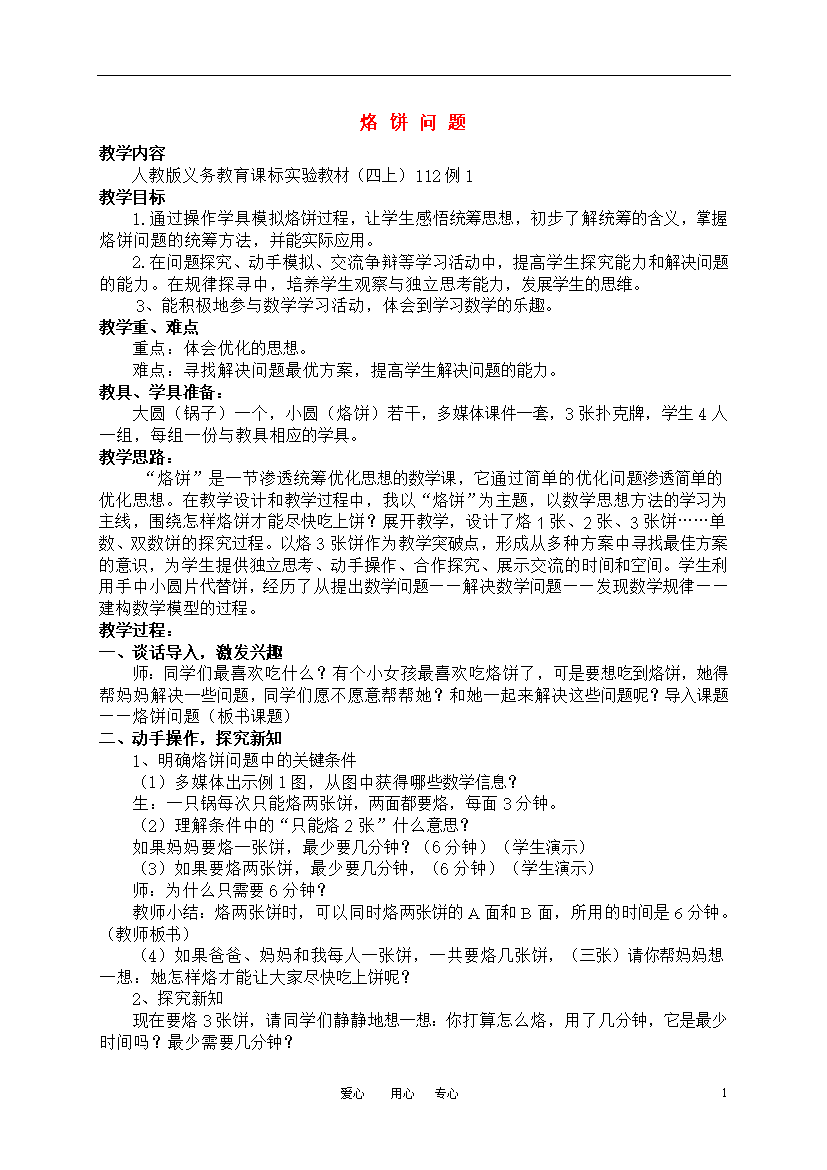 烙 饼 问 题

教学内容

人教版义务教育课标实验教材（四上）112例1

教学目标

1.通过操作学具模拟烙饼过程，让学生感悟统筹思想，初步了解统筹的含义，掌握烙饼问题的统筹方法，并能实际应用。

2.在问题探究、动手模拟、交流争辩等学习活动中，提高学生探究能力和解决问题的能力。在规律探寻中，培养学生观察与独立思考能力，发展学生的思维。

3、能积极地参与数学学习活动，体会到学习数学的乐趣。

教学重、难点

重点：体会优化的思想。

难点：寻找解决问题最优方案，提高学生解决问题的能力。

教具、学具准备：

大圆（锅子）一个，小圆（烙饼）若干，多媒体课件一套，3张扑克牌，学生4人一组，每组一份与教具相应的学具。

教学思路：

“烙饼”是一节渗透统筹优化思想的数学课，它通过简单的优化问题渗透简单的优化思想。在教学设计和教学过程中，我以“烙饼”为主题，以数学思想方法的学习为主线，围绕怎样烙饼才能尽快吃上饼？展开教学，设计了烙1张、2张、3张饼……单数、双数饼的探究过程。以烙3张饼作为教学突破点，形成从多种方案中寻找最佳方案的意识，为学生提供独立思考、动手操作、合作探究、展示交流的时间和空间。学生利用手中小圆片代替饼，经历了从提出数学问题——解决数学问题——发现数学规律——建构数学模型的过程。

教学过程：

一、谈话导入，激发兴趣

师：同学们最喜欢吃什么？有个小女孩最喜欢吃烙饼了，可是要想吃到烙饼，她得帮妈妈解决一些问题，同学们愿不愿意帮帮她？和她一起来解决这些问题呢？导入课题——烙饼问题（板书课题）

二、动手操作，探究新知

1、明确烙饼问题中的关键条件

（1）多媒体出示例1图，从图中获得哪些数学信息？

生：一只锅每次只能烙两张饼，两面都要烙，每面3分钟。

（2）理解条件中的“只能烙2张”什么意思？

如果妈妈要烙一张饼，最少要几分钟？（6分钟）（学生演示）

（3）如果要烙两张饼，最少要几分钟，（6分钟）（学生演示）

师：为什么只需要6分钟？

教师小结：烙两张饼时，可以同时烙两张饼的A面和B面，所用的时间是6分钟。（教师板书）

（4）如果爸爸、妈妈和我每人一张饼，一共要烙几张饼，（三张）请你帮妈妈想一想：她怎样烙才能让大家尽快吃上饼呢？

2、探究新知

现在要烙3张饼，请同学们静静地想一想：你打算怎么烙，用了几分钟，它是最少时间吗？最少需要几分钟？

爱心 用心 专心

1